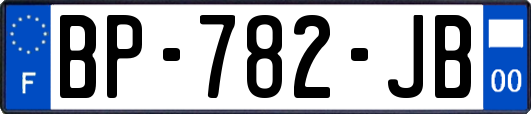 F
BP-782-JB
00